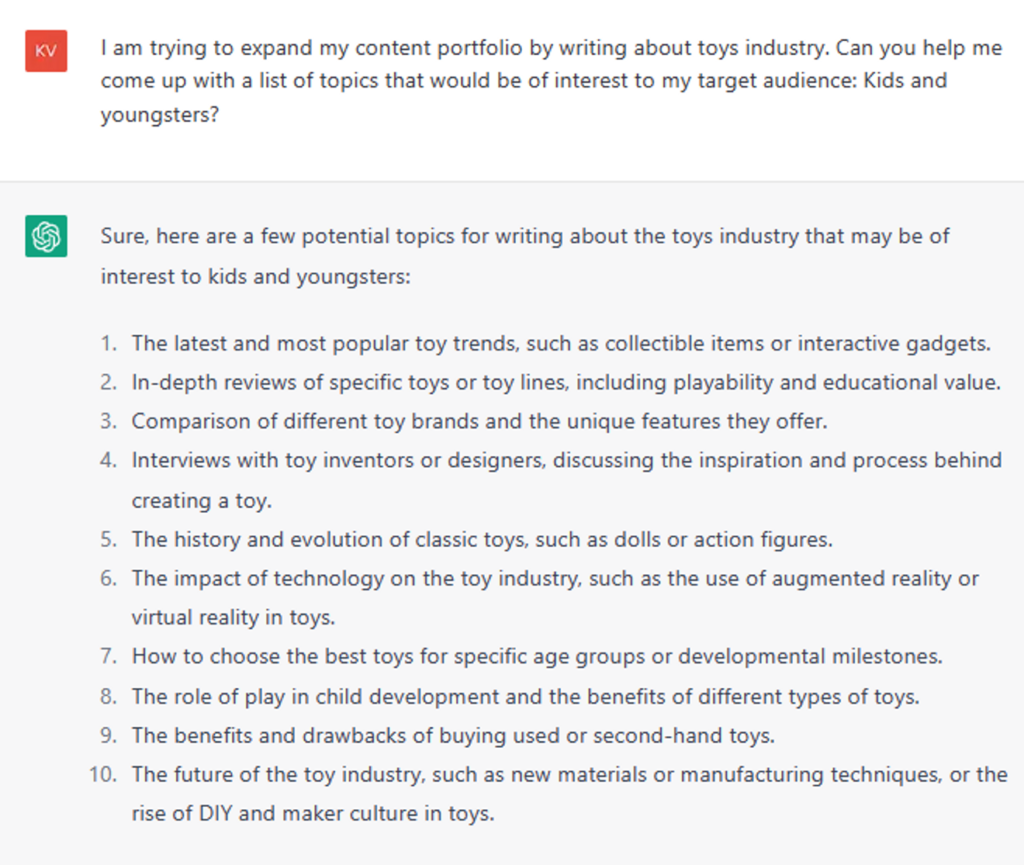 KV

I am trying to expand my content portfolio by writing about toys industry. Can you help me come up with a list of topics that would be of interest to my target audience: Kids and youngsters?

Sure, here are a few potential topics for writing about the toys industry that may be of interest to kids and youngsters:

1. The latest and most popular toy trends, such as collectible items or interactive gadgets.
2. In-depth reviews of specific toys or toy lines, including playability and educational value.
3. Comparison of different toy brands and the unique features they offer.
4. Interviews with toy inventors or designers, discussing the inspiration and process behind creating a toy.
5. The history and evolution of classic toys, such as dolls or action figures.
6. The impact of technology on the toy industry, such as the use of augmented reality or virtual reality in toys.
7. How to choose the best toys for specific age groups or developmental milestones.
8. The role of play in child development and the benefits of different types of toys.
9. The benefits and drawbacks of buying used or second-hand toys.
10. The future of the toy industry, such as new materials or manufacturing techniques, or the rise of DIY and maker culture in toys.